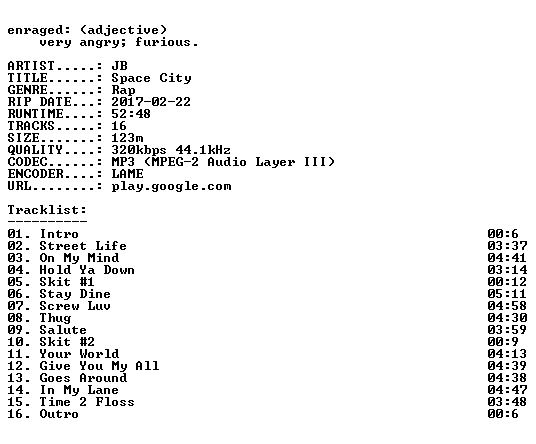 enraged: (adjective)
very angry; furious.

ARTIST.....: JB
TITLE......: Space City
GENRE......: Rap
RIP DATE...: 2017-02-22
RUNTIME....: 52:48
TRACKS.....: 16
SIZE.......: 123m
QUALITY....: 320kbps 44.1kHz
CODEC......: MP3 (MPEG-2 Audio Layer III)
ENCODER....: LAME
URL........: play.google.com

Tracklist:
----------

01. Intro 00:6
02. Street Life 03:37
03. On My Mind 04:41
04. Hold Ya Down 03:14
05. Skit #1 00:12
06. Stay Dine 05:11
07. Screw Luv 04:58
08. Thug 04:30
09. Salute 03:59
10. Skit #2 00:9
11. Your World 04:13
12. Give You My All 04:39
13. Goes Around 04:38
14. In My Lane 04:47
15. Time 2 Floss 03:48
16. Outro 00:6